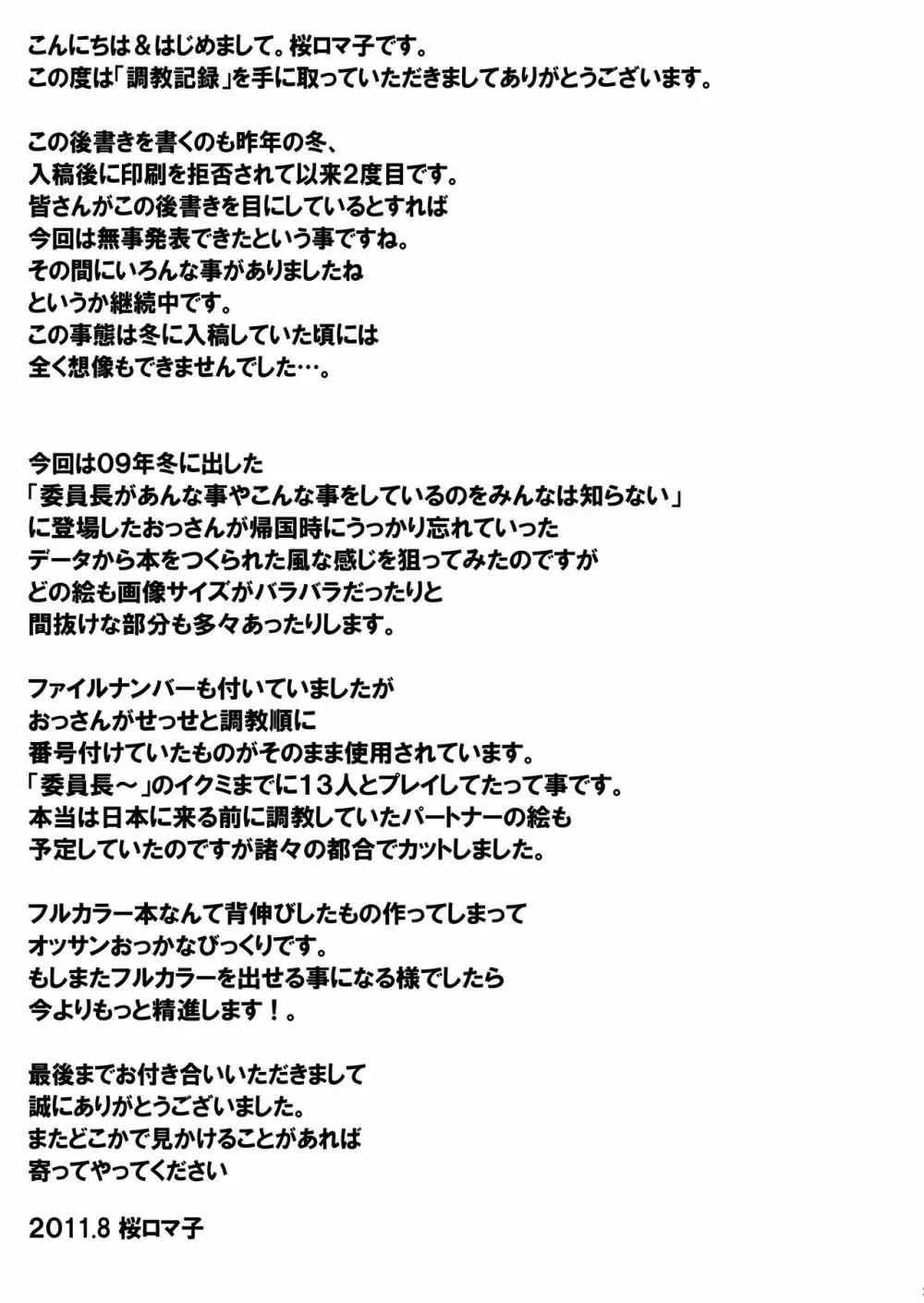 こんにちは＆はじめまして。桜ロマ子です。
この度は「調教記録」を手に取っていただきましてありがとうございます。

この後書きを書くのも昨年の冬、
入稿後に印刷を拒否されて以来2度目です。
皆さんがこの後書きを目にしているとすれば
今回は無事発表できたという事ですね。
その間にいろんな事がありましたね
というか継続中です。
この事態は冬に入稿していた頃には
全く想像もできませんでした…。

今回は09年冬に出した
「委員長があんな事やこんな事をしているのをみんなは知らない」
に登場したおっさんが帰国時にうっかり忘れていった
データから本をつくられた風な感じを狙ってみたのですが
どの絵も画像サイズがバラバラだったりと
間抜けな部分も多々あったりします。

ファイルナンバーも付いていましたが
おっさんがせっせと調教順に
番号付けていたものがそのまま使用されています。
「委員長～」のイクミまでに13人とプレイしてたって事です。
本当は日本に来る前に調教していたパートナーの絵も
予定していたのですが諸々の都合でカットしました。

フルカラー本なんて背伸びしたもの作ってしまって
オッサンおっかなびっくりです。
もしまたフルカラーを出せる事になる様でしたら
今よりもっと精進します！。

最後までお付き合いいただきまして
誠にありがとうございました。
またどこかで見かけることがあれば
寄ってやってください

2011.8 桜ロマ子